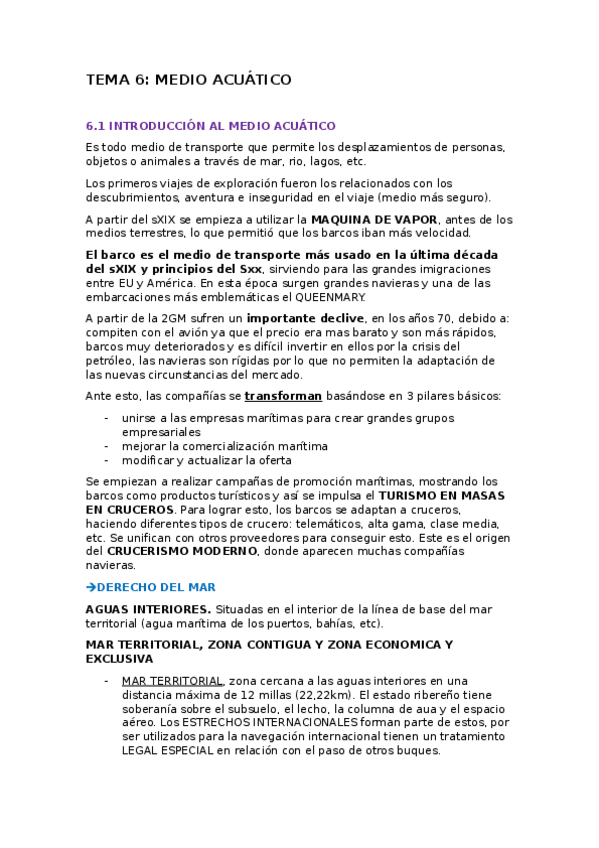 TEMA 6: MEDIO ACUÁTICO

6.1 INTRODUCCIÓN AL MEDIO ACUÁTICO

Es todo medio de transporte que permite los desplazamientos de personas, objetos o animales a través de mar, rio, lagos, etc.

Los primeros viajes de exploración fueron los relacionados con los descubrimientos, aventura e inseguridad en el viaje (medio más seguro).

A partir del sXIX se empieza a utilizar la MAQUINA DE VAPOR, antes de los medios terrestres, lo que permitió que los barcos iban más velocidad.

El barco es el medio de transporte más usado en la última década del sXIX y principios del Sxx, sirviendo para las grandes imigraciones entre EU y América. En esta época surgen grandes navieras y una de las embarcaciones más emblemáticas el QUEENMARY.

A partir de la 2GM sufren un importante declive, en los años 70, debido a: compiten con el avión ya que el precio era mas barato y son más rápidos, barcos muy deteriorados y es difícil invertir en ellos por la crisis del petróleo, las navieras son rígidas por lo que no permiten la adaptación de las nuevas circunstancias del mercado.

Ante esto, las compañías se transforman basándose en 3 pilares básicos:

- unirse a las empresas marítimas para crear grandes grupos empresariales
- mejorar la comercialización marítima
- modificar y actualizar la oferta

Se empiezan a realizar campañas de promoción marítimas, mostrando los barcos como productos turísticos y así se impulsa el TURISMO EN MASAS EN CRUCEROS. Para lograr esto, los barcos se adaptan a cruceros, haciendo diferentes tipos de crucero: telemáticos, alta gama, clase media, etc. Se unifican con otros proveedores para conseguir esto. Este es el origen del CRUCERISMO MODERNO, donde aparecen muchas compañías navieras.

→DERECHO DEL MAR

AGUAS INTERIORES. Situadas en el interior de la línea de base del mar territorial (agua marítima de los puertos, bahías, etc).

MAR TERRITORIAL, ZONA CONTIGUA Y ZONA ECONOMICA Y EXCLUSIVA

- MAR TERRITORIAL, zona cercana a las aguas interiores en una distancia máxima de 12 millas (22,22km). El estado ribereño tiene soberanía sobre el subsuelo, el lecho, la columna de aua y el espacio aéreo. Los ESTRECHOS INTERNACIONALES forman parte de estos, por ser utilizados para la navegación internacional tienen un tratamiento LEGAL ESPECIAL en relación con el paso de otros buques.